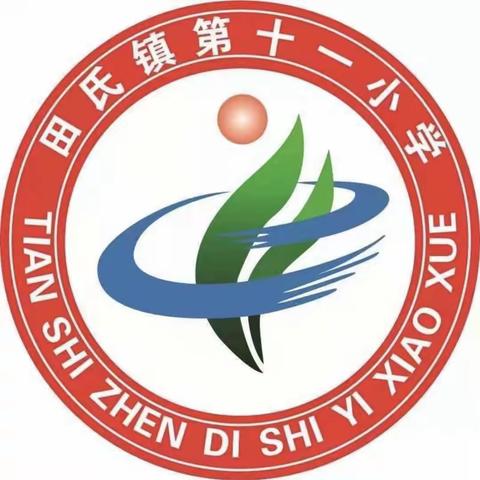 田氏镇第十一小学

TIAN SHI ZHEN DI SHI YI XIAO XUE